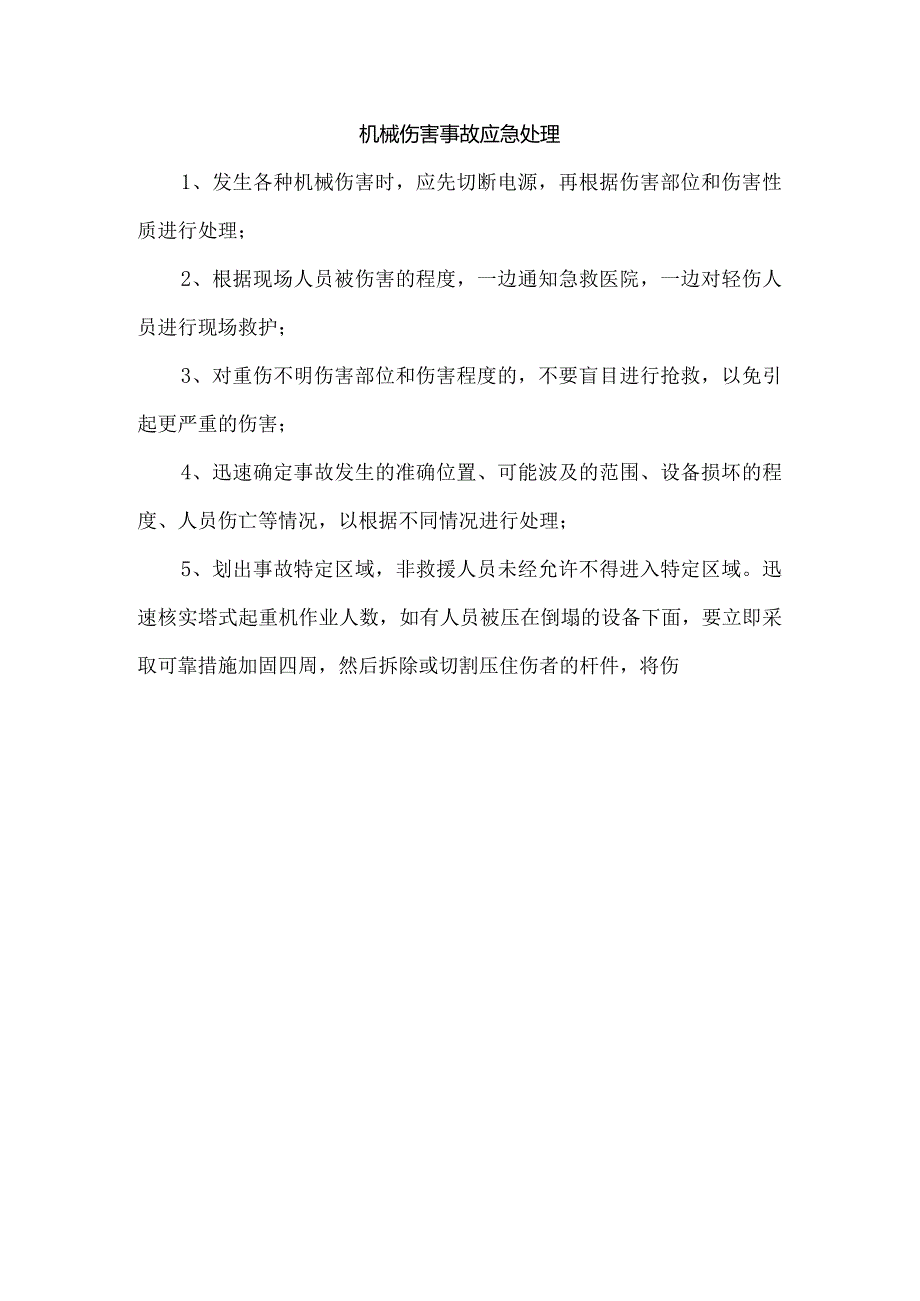 机械伤害事故应急处理

1、发生各种机械伤害时，应先切断电源，再根据伤害部位和伤害性质进行处理；

2、根据现场人员被伤害的程度，一边通知急救医院，一边对轻伤人员进行现场救护；

3、对重伤不明伤害部位和伤害程度的，不要盲目进行抢救，以免引起更严重的伤害；

4、迅速确定事故发生的准确位置、可能波及的范围、设备损坏的程度、人员伤亡等情况，以根据不同情况进行处理；

5、划出事故特定区域，非救援人员未经允许不得进入特定区域。迅速核实塔式起重机作业人数，如有人员被压在倒塌的设备下面，要立即采取可靠措施加固四周，然后拆除或切割压住伤者的杆件，将伤